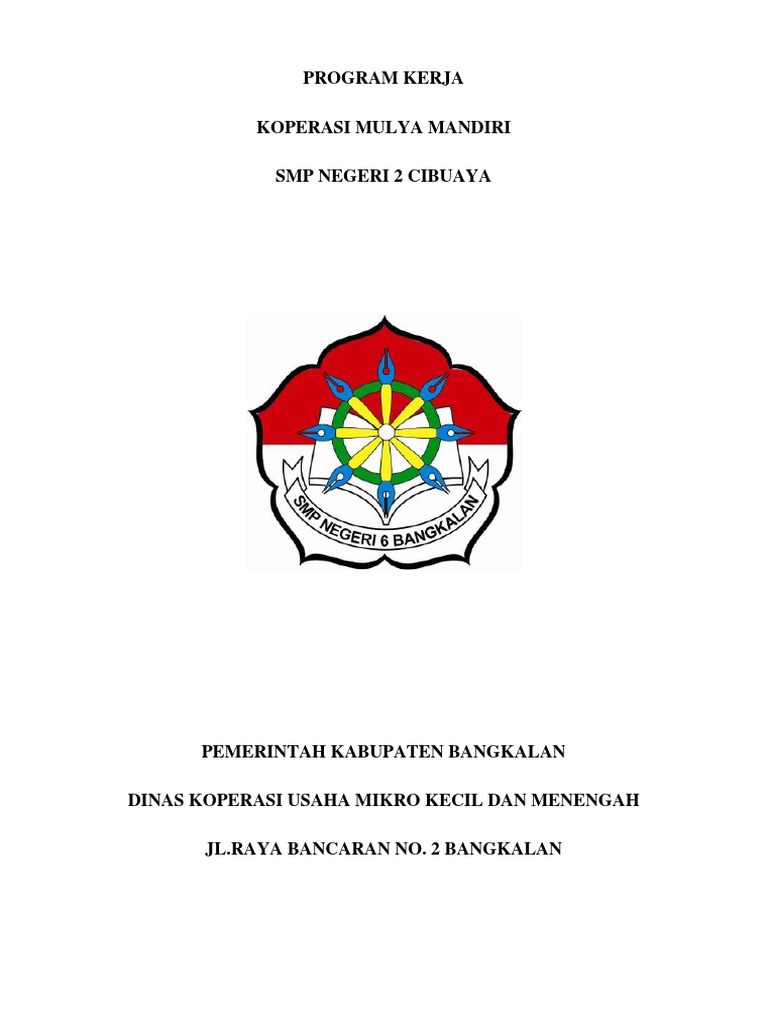 PROGRAM KERJA

KOPERASI MULYA MANDIRI

SMP NEGERI 2 CIBUAYA

SMP NEGERI 6 BANGKALAN

PEMERINTAH KABUPATEN BANGKALAN

DINAS KOPERASI USAHA MIKRO KECIL DAN MENENGAH

JL.RAYA BANCARAN NO. 2 BANGKALAN